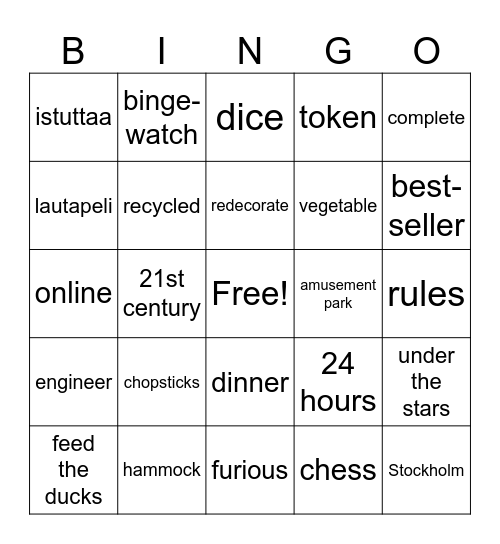 | B | I | N | G | O |
|---|---|---|---|---|
| istuttaa | binge-watch | dice | token | complete |
| lautapeli | recycled | redecorate | vegetable | best-seller |
| online | 21st century | Free! | amusement park | rules |
| engineer | chopsticks | dinner | 24 hours | under the stars |
| feed the ducks | hammock | furious | chess | Stockholm |